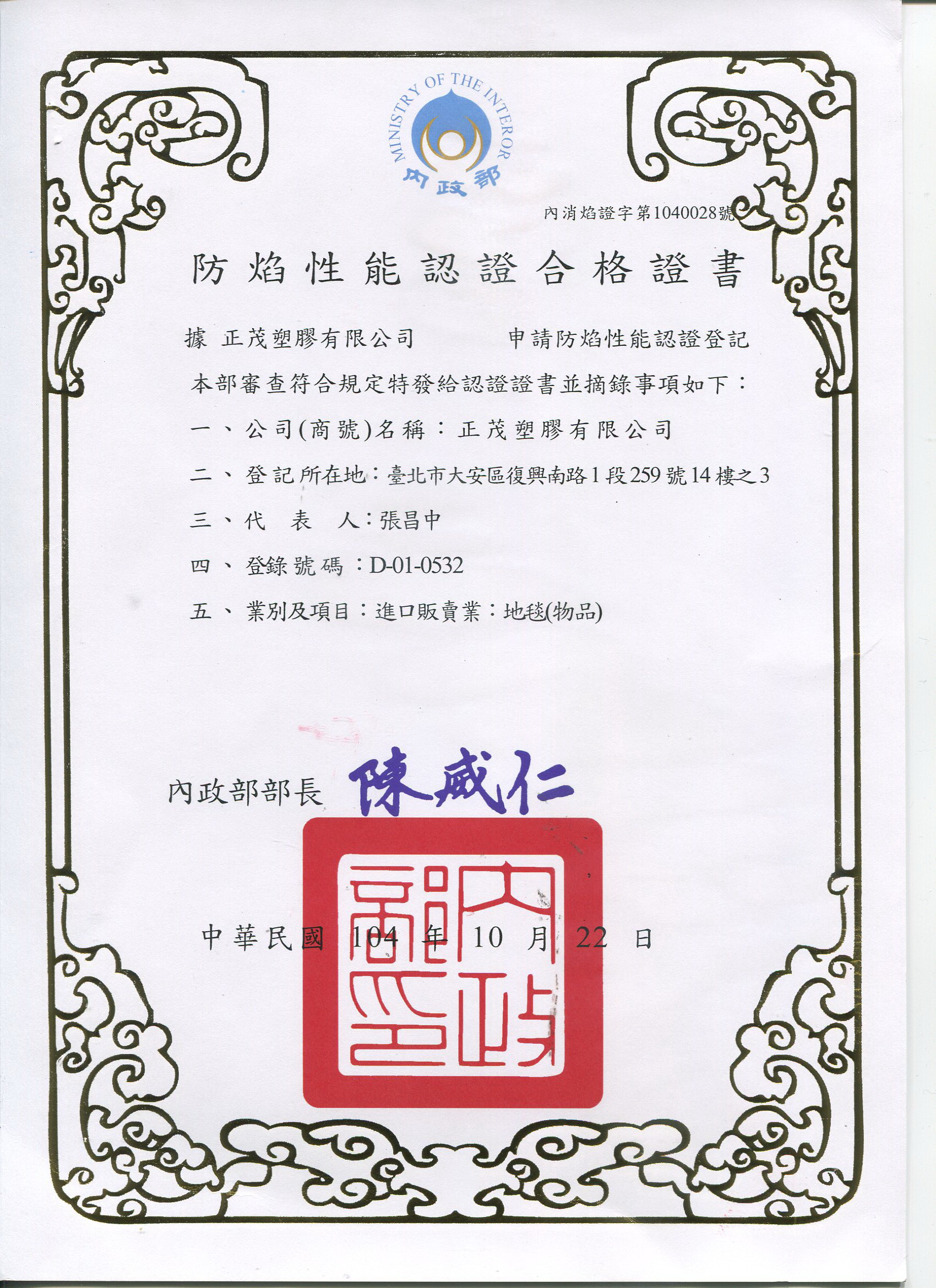 MINISTRY OF THE INTEROR
內政部

內消焰證字第1040028號

防焰性能認證合格證書

據 正茂塑膠有限公司 申請防焰性能認證登記

本部審查符合規定特發給認證證書並摘錄事項如下：

一、公司(商號)名稱：正茂塑膠有限公司

二、登記所在地：臺北市大安區復興南路1段259號14樓之3

三、代 表 人：張昌中

四、登錄號碼：D-01-0532

五、業別及項目：進口販賣業：地毯(物品)

內政部部長 陳威仁

內政部印

中華民國 104 年 10 月 22 日